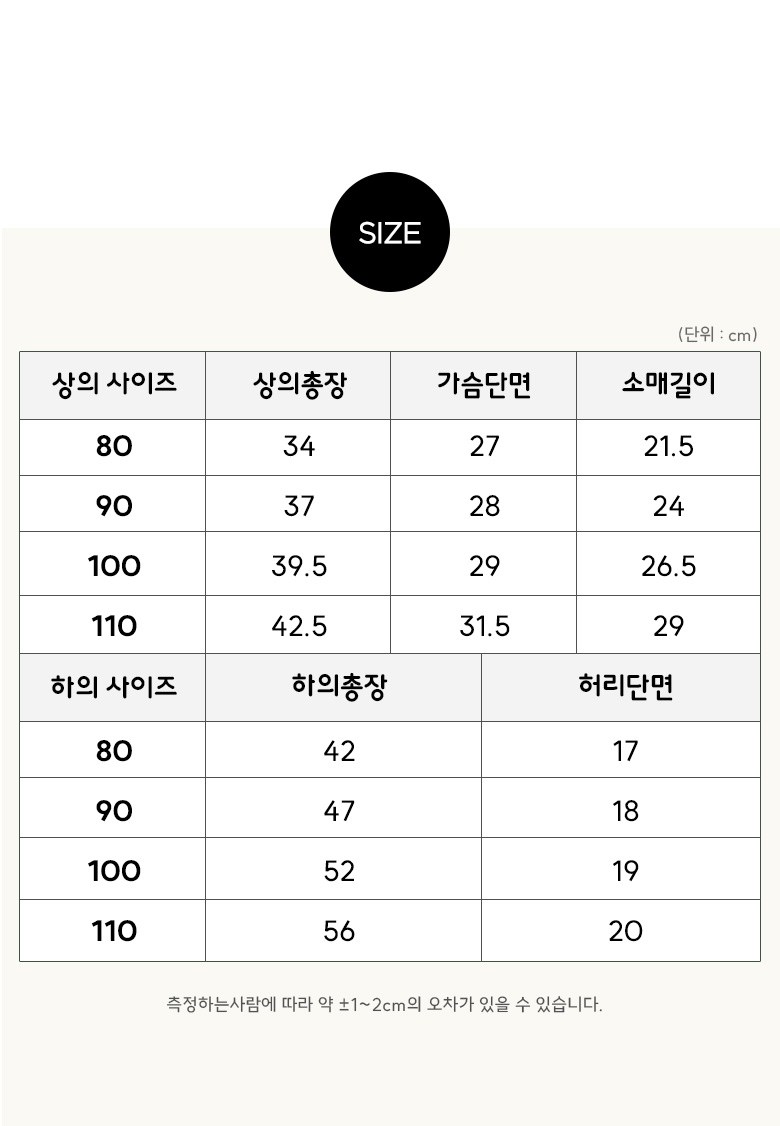 SIZE

(단위 : cm)

| 상의 사이즈 | 상의총장 | 가슴단면 | 소매길이 |
|---|---|---|---|
| 80 | 34 | 27 | 21.5 |
| 90 | 37 | 28 | 24 |
| 100 | 39.5 | 29 | 26.5 |
| 110 | 42.5 | 31.5 | 29 |

| 하의 사이즈 | 하의총장 | 허리단면 |
|---|---|---|
| 80 | 42 | 17 |
| 90 | 47 | 18 |
| 100 | 52 | 19 |
| 110 | 56 | 20 |

측정하는사람에 따라 약 ±1~2cm의 오차가 있을 수 있습니다.